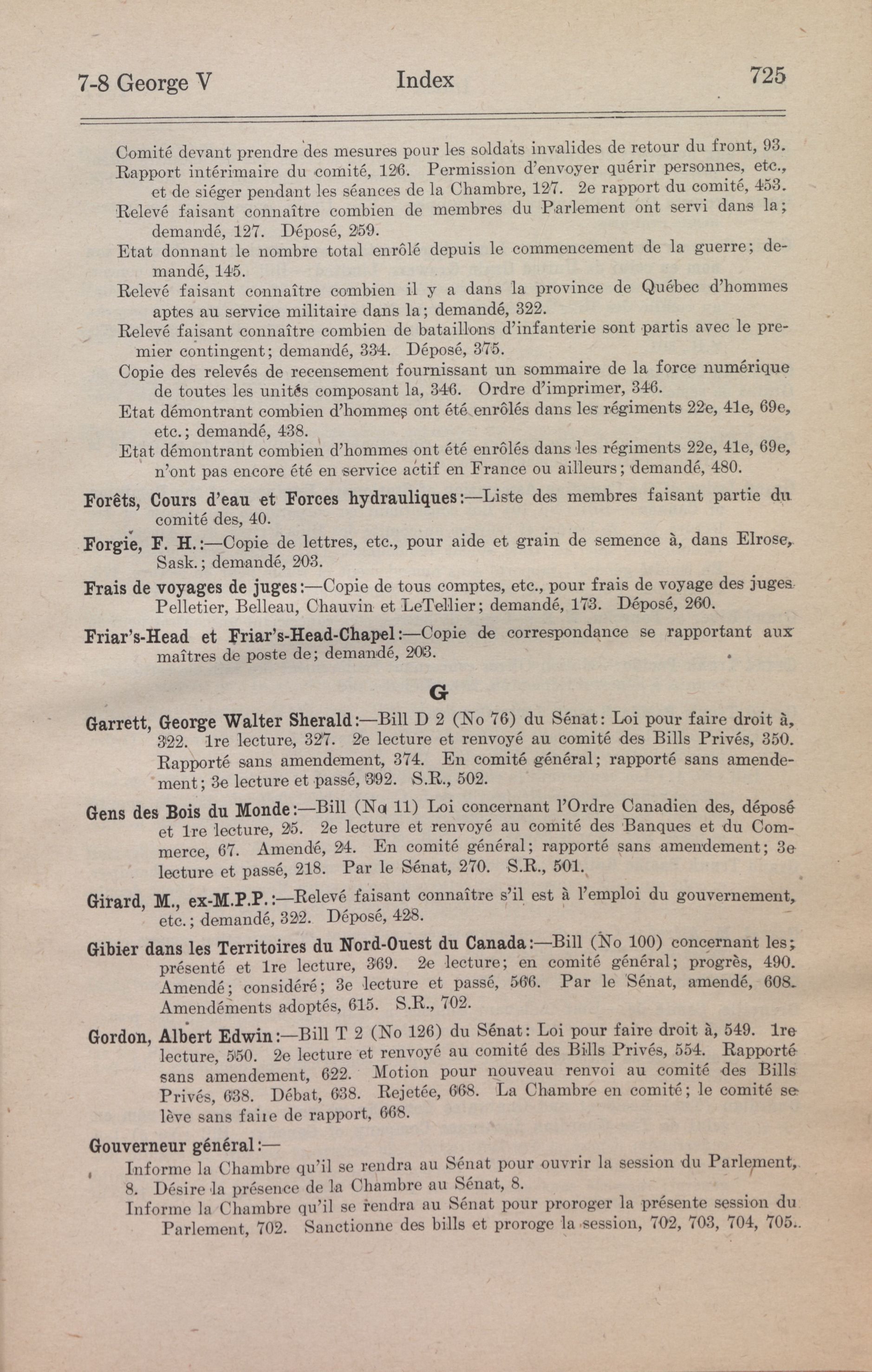 7-8 George V Index 725

Comité devant prendre des mesures pour les soldats invalides de retour du front, 93.
Rapport intérimaire du comité, 126. Permission d'envoyer quérir personnes, etc., et de siéger pendant les séances de la Chambre, 127. 2e rapport du comité, 453.
Relevé faisant connaître combien de membres du Parlement ont servi dans la; demandé, 127. Déposé, 259.
Etat donnant le nombre total enrôlé depuis le commencement de la guerre; demandé, 145.
Relevé faisant connaître combien il y a dans la province de Québec d'hommes aptes au service militaire dans la; demandé, 322.
Relevé faisant connaître combien de bataillons d'infanterie sont partis avec le premier contingent; demandé, 334. Déposé, 375.
Copie des relevés de recensement fournissant un sommaire de la force numérique de toutes les unités composant la, 346. Ordre d'imprimer, 346.
Etat démontrant combien d'hommes ont été enrôlés dans les régiments 22e, 41e, 69e, etc.; demandé, 438.
Etat démontrant combien d'hommes ont été enrôlés dans les régiments 22e, 41e, 69e, n'ont pas encore été en service actif en France ou ailleurs; demandé, 480.

Forêts, Cours d'eau et Forces hydrauliques:—Liste des membres faisant partie du comité des, 40.

Forgie, F. H.:—Copie de lettres, etc., pour aide et grain de semence à, dans Elrose, Sask.; demandé, 203.

Frais de voyages de juges:—Copie de tous comptes, etc., pour frais de voyage des juges Pelletier, Belleau, Chauvin et LeTellier; demandé, 173. Déposé, 260.

Friar's-Head et Friar's-Head-Chapel:—Copie de correspondance se rapportant aux maîtres de poste de; demandé, 203.

G

Garrett, George Walter Sherald:—Bill D 2 (No 76) du Sénat: Loi pour faire droit à, 322. 1re lecture, 327. 2e lecture et renvoyé au comité des Bills Privés, 350. Rapporté sans amendement, 374. En comité général; rapporté sans amendement; 3e lecture et passé, 392. S.R., 502.

Gens des Bois du Monde:—Bill (No 11) Loi concernant l'Ordre Canadien des, déposé et 1re lecture, 25. 2e lecture et renvoyé au comité des Banques et du Commerce, 67. Amendé, 24. En comité général; rapporté sans amendement; 3e lecture et passé, 218. Par le Sénat, 270. S.R., 501.

Girard, M., ex-M.P.P.:—Relevé faisant connaître s'il est à l'emploi du gouvernement, etc.; demandé, 322. Déposé, 428.

Gibier dans les Territoires du Nord-Ouest du Canada:—Bill (No 100) concernant les; présenté et 1re lecture, 369. 2e lecture; en comité général; progrès, 490. Amendé; considéré; 3e lecture et passé, 566. Par le Sénat, amendé, 608. Amendéments adoptés, 615. S.R., 702.

Gordon, Albert Edwin:—Bill T 2 (No 126) du Sénat: Loi pour faire droit à, 549. 1re lecture, 550. 2e lecture et renvoyé au comité des Bills Privés, 554. Rapporté sans amendement, 622. Motion pour nouveau renvoi au comité des Bills Privés, 638. Débat, 638. Rejetée, 668. La Chambre en comité; le comité se lève sans faire de rapport, 668.

Gouverneur général:—
Informe la Chambre qu'il se rendra au Sénat pour ouvrir la session du Parlement, 8. Désire la présence de la Chambre au Sénat, 8.
Informe la Chambre qu'il se rendra au Sénat pour proroger la présente session du Parlement, 702. Sanctionne des bills et proroge la session, 702, 703, 704, 705.